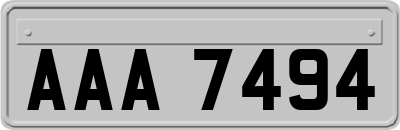 AAA 7494